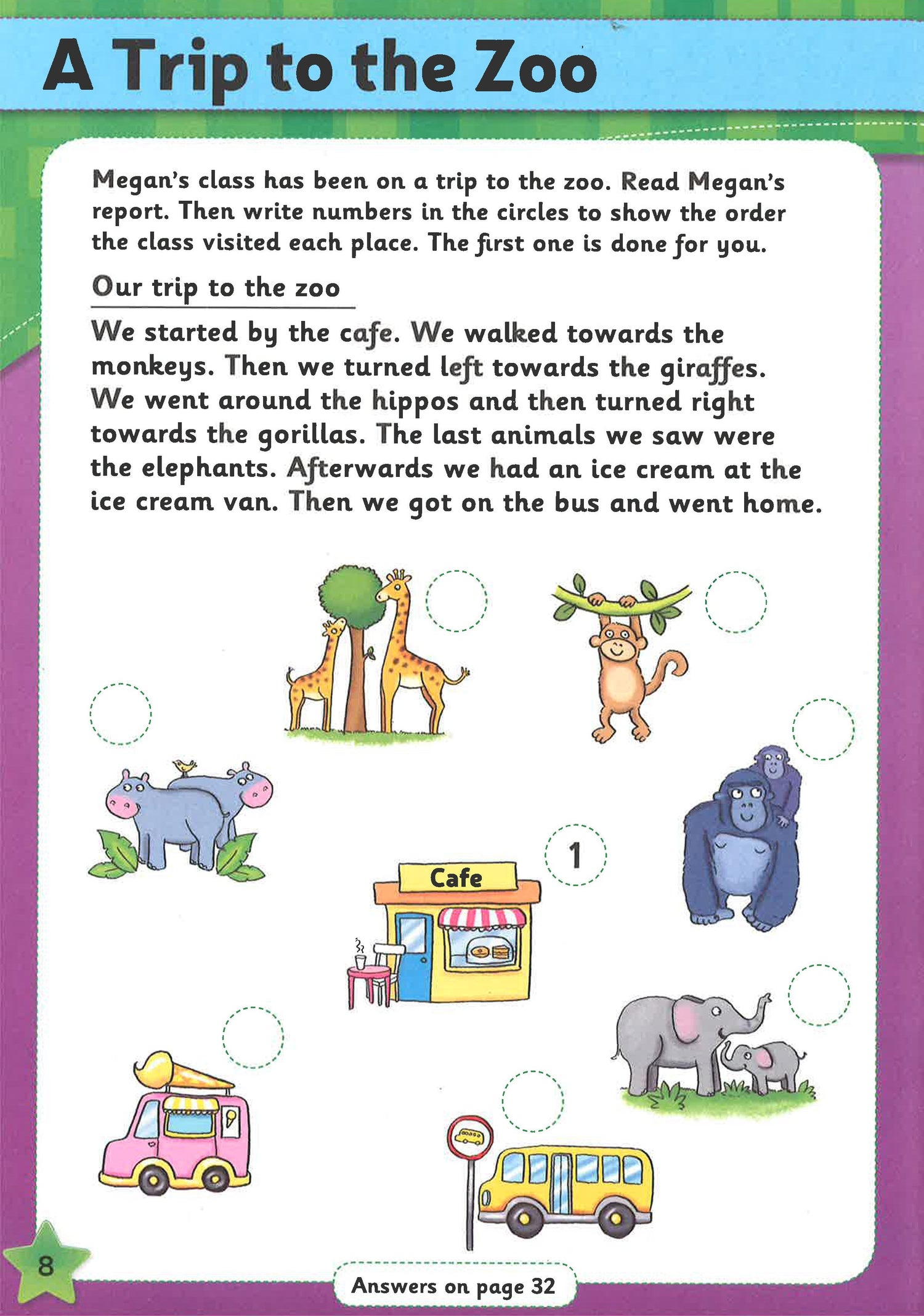 A Trip to the Zoo

Megan's class has been on a trip to the zoo. Read Megan's report. Then write numbers in the circles to show the order the class visited each place. The first one is done for you.

Our trip to the zoo

We started by the cafe. We walked towards the monkeys. Then we turned left towards the giraffes. We went around the hippos and then turned right towards the gorillas. The last animals we saw were the elephants. Afterwards we had an ice cream at the ice cream van. Then we got on the bus and went home.

1

Cafe

8

Answers on page 32